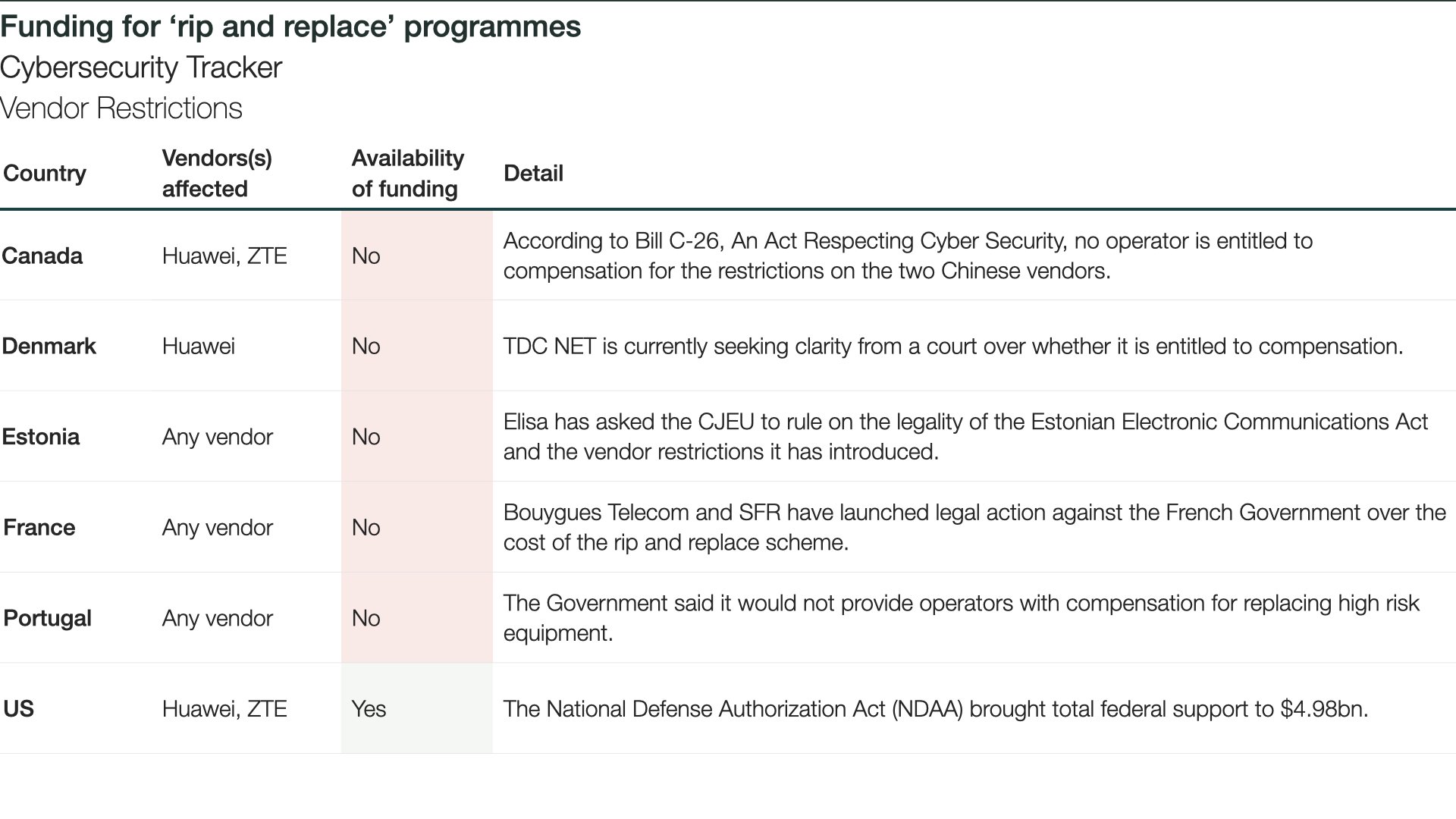 Funding for ‘rip and replace’ programmes
Cybersecurity Tracker
Vendor Restrictions

| Country | Vendors(s) affected | Availability of funding | Detail |
|---|---|---|---|
| Canada | Huawei, ZTE | No | According to Bill C-26, An Act Respecting Cyber Security, no operator is entitled to compensation for the restrictions on the two Chinese vendors. |
| Denmark | Huawei | No | TDC NET is currently seeking clarity from a court over whether it is entitled to compensation. |
| Estonia | Any vendor | No | Elisa has asked the CJEU to rule on the legality of the Estonian Electronic Communications Act and the vendor restrictions it has introduced. |
| France | Any vendor | No | Bouygues Telecom and SFR have launched legal action against the French Government over the cost of the rip and replace scheme. |
| Portugal | Any vendor | No | The Government said it would not provide operators with compensation for replacing high risk equipment. |
| US | Huawei, ZTE | Yes | The National Defense Authorization Act (NDAA) brought total federal support to \$4.98bn. |